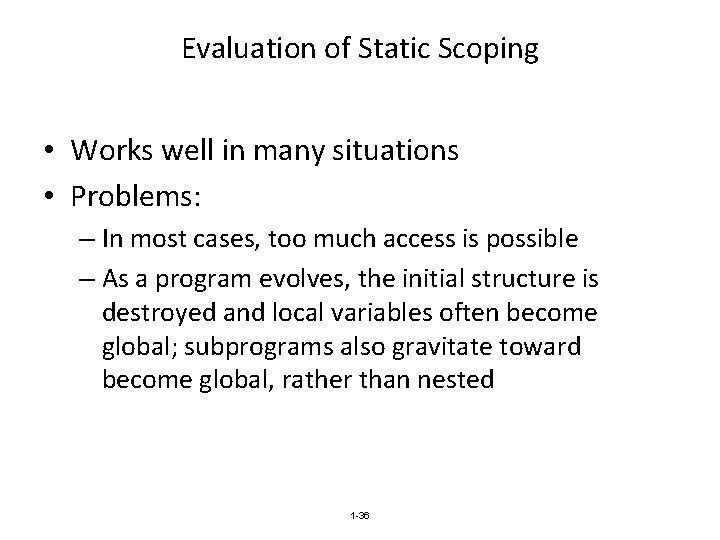 Evaluation of Static Scoping

• Works well in many situations
• Problems:
– In most cases, too much access is possible
– As a program evolves, the initial structure is destroyed and local variables often become global; subprograms also gravitate toward become global, rather than nested

1-36